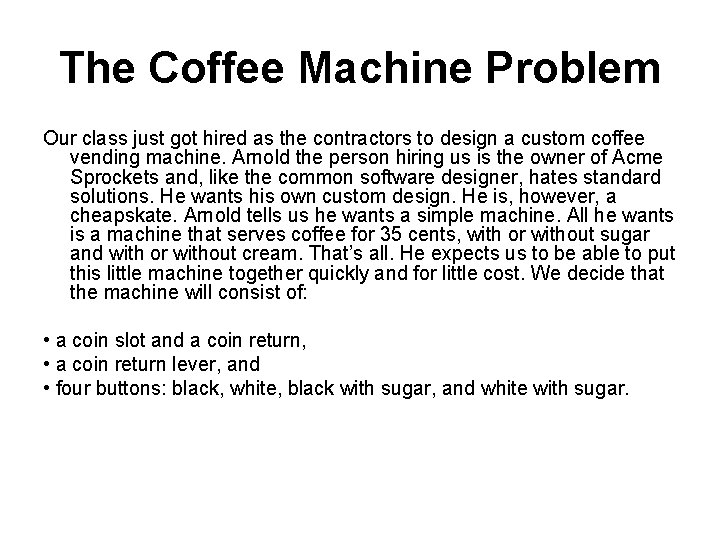 The Coffee Machine Problem

Our class just got hired as the contractors to design a custom coffee vending machine. Arnold the person hiring us is the owner of Acme Sprockets and, like the common software designer, hates standard solutions. He wants his own custom design. He is, however, a cheapskate. Arnold tells us he wants a simple machine. All he wants is a machine that serves coffee for 35 cents, with or without sugar and with or without cream. That's all. He expects us to be able to put this little machine together quickly and for little cost. We decide that the machine will consist of:

• a coin slot and a coin return,
• a coin return lever, and
• four buttons: black, white, black with sugar, and white with sugar.